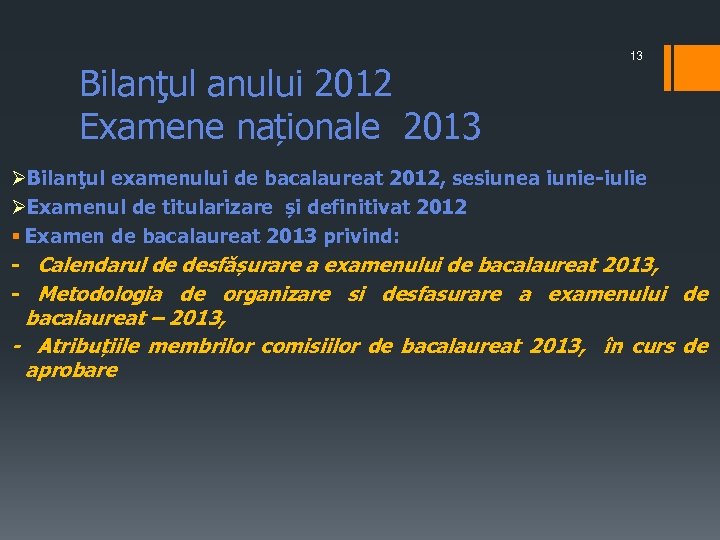 13

Bilanţul anului 2012
Examene naționale 2013

➢Bilanţul examenului de bacalaureat 2012, sesiunea iunie-iulie
➢Examenul de titularizare și definitivat 2012
▪ Examen de bacalaureat 2013 privind:
- Calendarul de desfășurare a examenului de bacalaureat 2013,
- Metodologia de organizare si desfasurare a examenului de bacalaureat – 2013,
- Atribuțiile membrilor comisiilor de bacalaureat 2013, în curs de aprobare